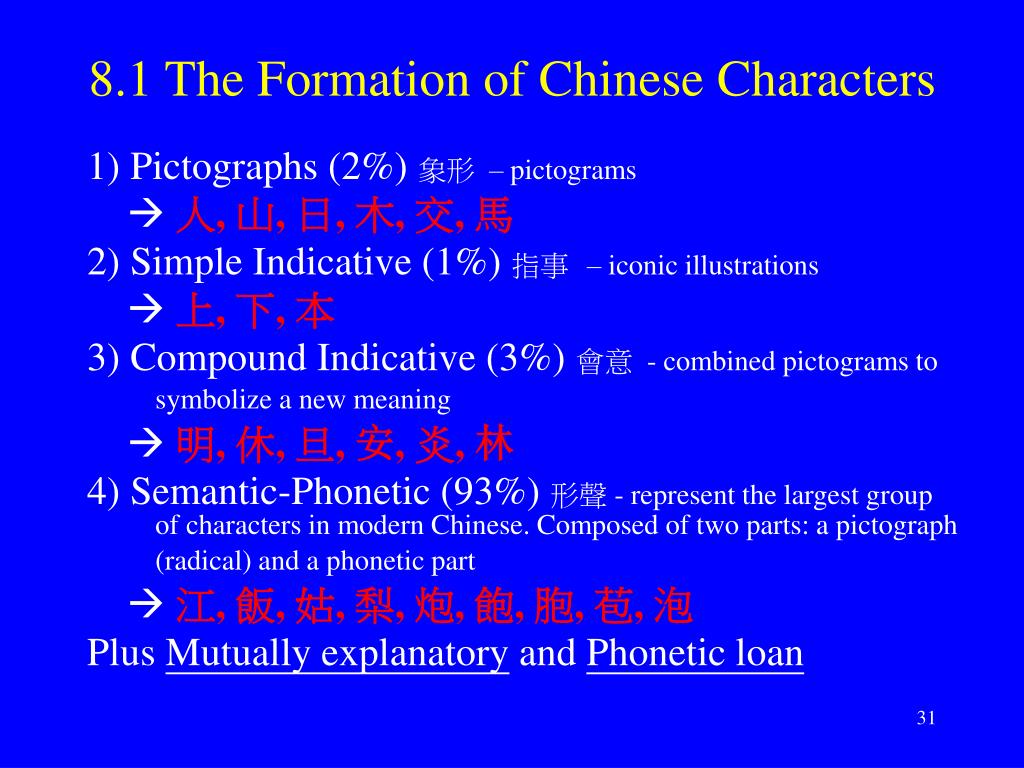 8.1 The Formation of Chinese Characters

1) Pictographs (2%) 象形 – pictograms

→ 人, 山, 日, 木, 交, 馬

2) Simple Indicative (1%) 指事 – iconic illustrations

→ 上, 下, 本

3) Compound Indicative (3%) 會意 - combined pictograms to symbolize a new meaning

→ 明, 休, 旦, 安, 炎, 林

4) Semantic-Phonetic (93%) 形聲 - represent the largest group of characters in modern Chinese. Composed of two parts: a pictograph (radical) and a phonetic part

→ 江, 飯, 姑, 梨, 炮, 飽, 胞, 苞, 泡

Plus Mutually explanatory and Phonetic loan

31